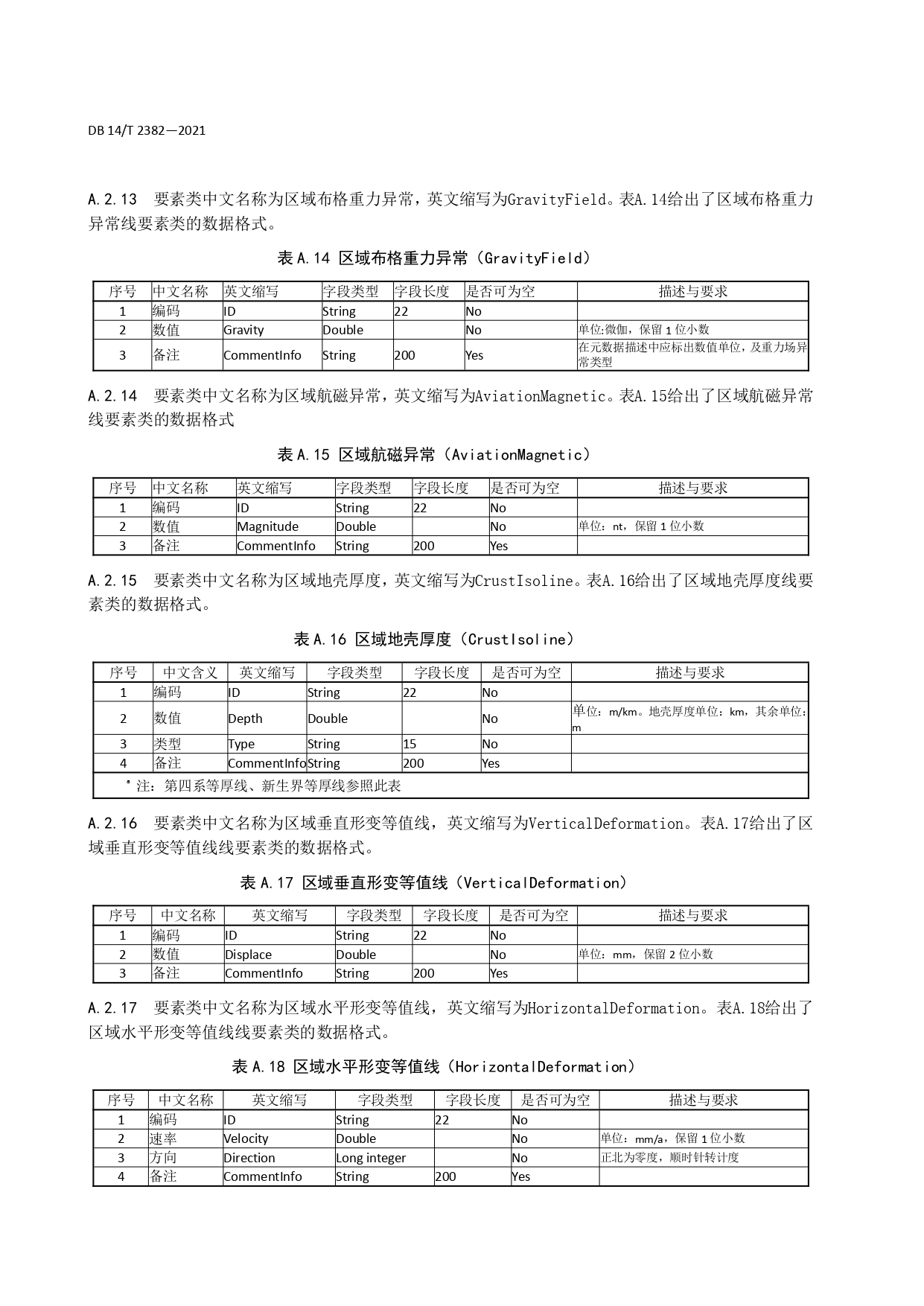 DB 14/T 2382—2021

A.2.13 要素类中文名称为区域布格重力异常，英文缩写为GravityField。表A.14给出了区域布格重力异常线要素类的数据格式。

表 A.14 区域布格重力异常（GravityField）

| 序号 | 中文名称 | 英文缩写 | 字段类型 | 字段长度 | 是否可为空 | 描述与要求 |
|---|---|---|---|---|---|---|
| 1 | 编码 | ID | String | 22 | No | |
| 2 | 数值 | Gravity | Double | | No | 单位:微伽，保留 1 位小数 |
| 3 | 备注 | CommentInfo | String | 200 | Yes | 在元数据描述中应标出数值单位，及重力场异常类型 |

A.2.14 要素类中文名称为区域航磁异常，英文缩写为AviationMagnetic。表A.15给出了区域航磁异常线要素类的数据格式

表 A.15 区域航磁异常（AviationMagnetic）

| 序号 | 中文名称 | 英文缩写 | 字段类型 | 字段长度 | 是否可为空 | 描述与要求 |
|---|---|---|---|---|---|---|
| 1 | 编码 | ID | String | 22 | No | |
| 2 | 数值 | Magnitude | Double | | No | 单位：nt，保留 1 位小数 |
| 3 | 备注 | CommentInfo | String | 200 | Yes | |

A.2.15 要素类中文名称为区域地壳厚度，英文缩写为CrustIsoline。表A.16给出了区域地壳厚度线要素类的数据格式。

表 A.16 区域地壳厚度（CrustIsoline）

| 序号 | 中文含义 | 英文缩写 | 字段类型 | 字段长度 | 是否可为空 | 描述与要求 |
|---|---|---|---|---|---|---|
| 1 | 编码 | ID | String | 22 | No | |
| 2 | 数值 | Depth | Double | | No | 单位：m/km。地壳厚度单位：km，其余单位：m |
| 3 | 类型 | Type | String | 15 | No | |
| 4 | 备注 | CommentInfo | String | 200 | Yes | |
| ª 注：第四系等厚线、新生界等厚线参照此表 | | | | | | |

A.2.16 要素类中文名称为区域垂直形变等值线，英文缩写为VerticalDeformation。表A.17给出了区域垂直形变等值线线要素类的数据格式。

表 A.17 区域垂直形变等值线（VerticalDeformation）

| 序号 | 中文名称 | 英文缩写 | 字段类型 | 字段长度 | 是否可为空 | 描述与要求 |
|---|---|---|---|---|---|---|
| 1 | 编码 | ID | String | 22 | No | |
| 2 | 数值 | Displace | Double | | No | 单位：mm，保留 2 位小数 |
| 3 | 备注 | CommentInfo | String | 200 | Yes | |

A.2.17 要素类中文名称为区域水平形变等值线，英文缩写为HorizontalDeformation。表A.18给出了区域水平形变等值线线要素类的数据格式。

表 A.18 区域水平形变等值线（HorizontalDeformation）

| 序号 | 中文名称 | 英文缩写 | 字段类型 | 字段长度 | 是否可为空 | 描述与要求 |
|---|---|---|---|---|---|---|
| 1 | 编码 | ID | String | 22 | No | |
| 2 | 速率 | Velocity | Double | | No | 单位：mm/a，保留 1 位小数 |
| 3 | 方向 | Direction | Long integer | | No | 正北为零度，顺时针转计度 |
| 4 | 备注 | CommentInfo | String | 200 | Yes | |